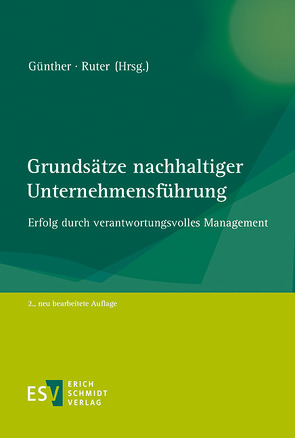 Günther · Ruter (Hrsg.)

Grundsätze nachhaltiger Unternehmensführung

Erfolg durch verantwortungsvolles Management

2., neu bearbeitete Auflage

ESV ERICH SCHMIDT VERLAG